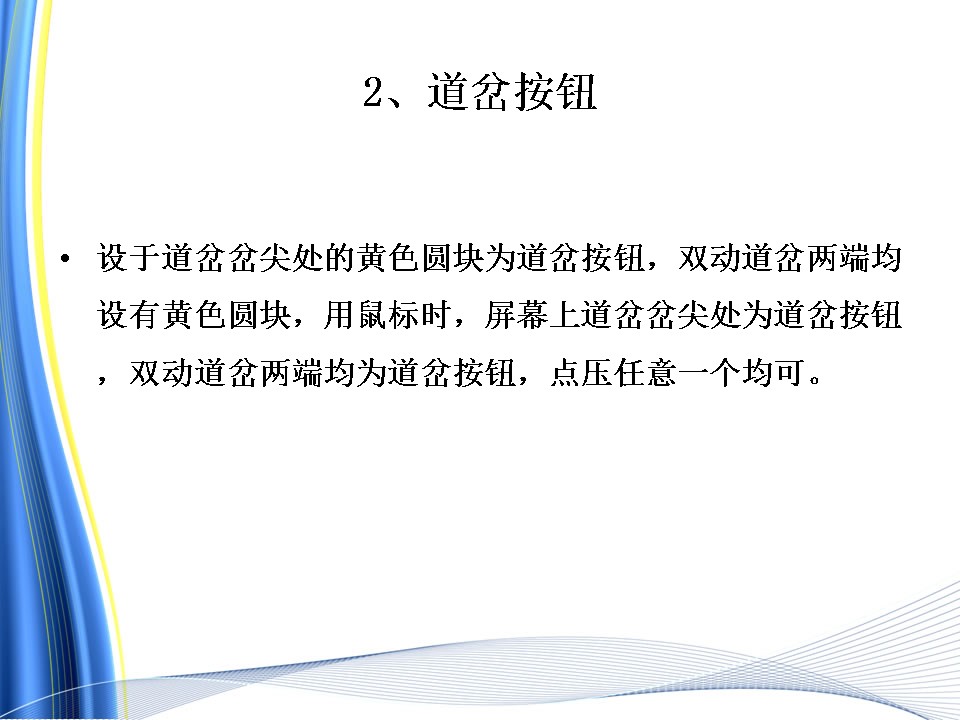 2、道岔按钮

• 设于道岔岔尖处的黄色圆块为道岔按钮，双动道岔两端均设有黄色圆块，用鼠标时，屏幕上道岔岔尖处为道岔按钮，双动道岔两端均为道岔按钮，点压任意一个均可。